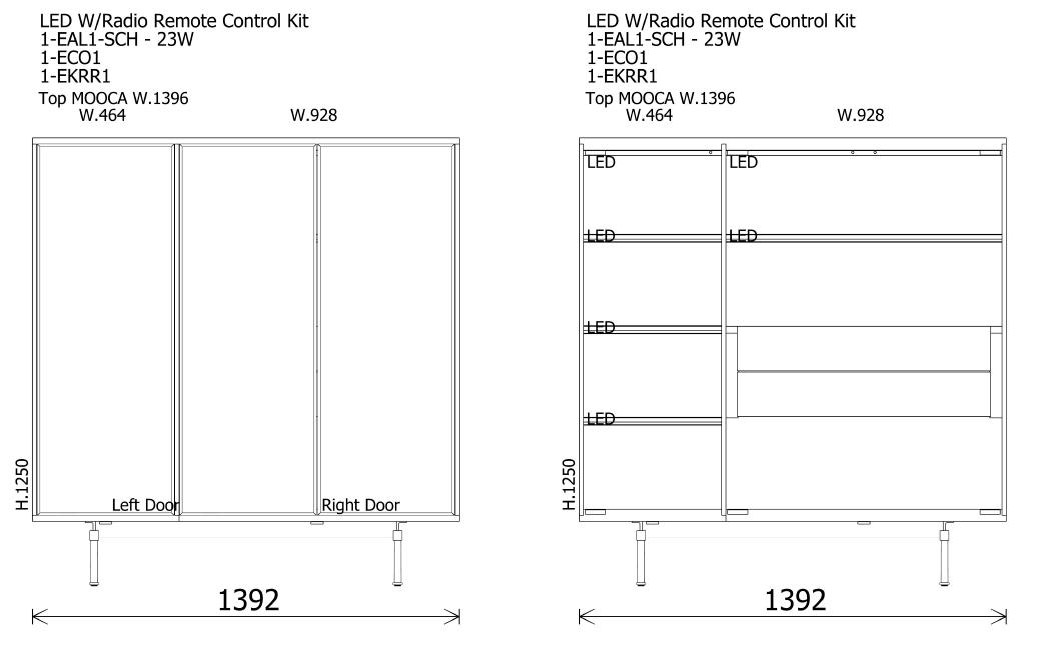 LED W/Radio Remote Control Kit
1-EAL1-SCH - 23W
1-ECO1
1-EKRR1
Top MOOCA W.1396
W.464
W.928

H.1250
Left Door
Right Door

1392

LED W/Radio Remote Control Kit
1-EAL1-SCH - 23W
1-ECO1
1-EKRR1
Top MOOCA W.1396
W.464
W.928

LED
LED
LED
LED
LED
LED

H.1250

1392